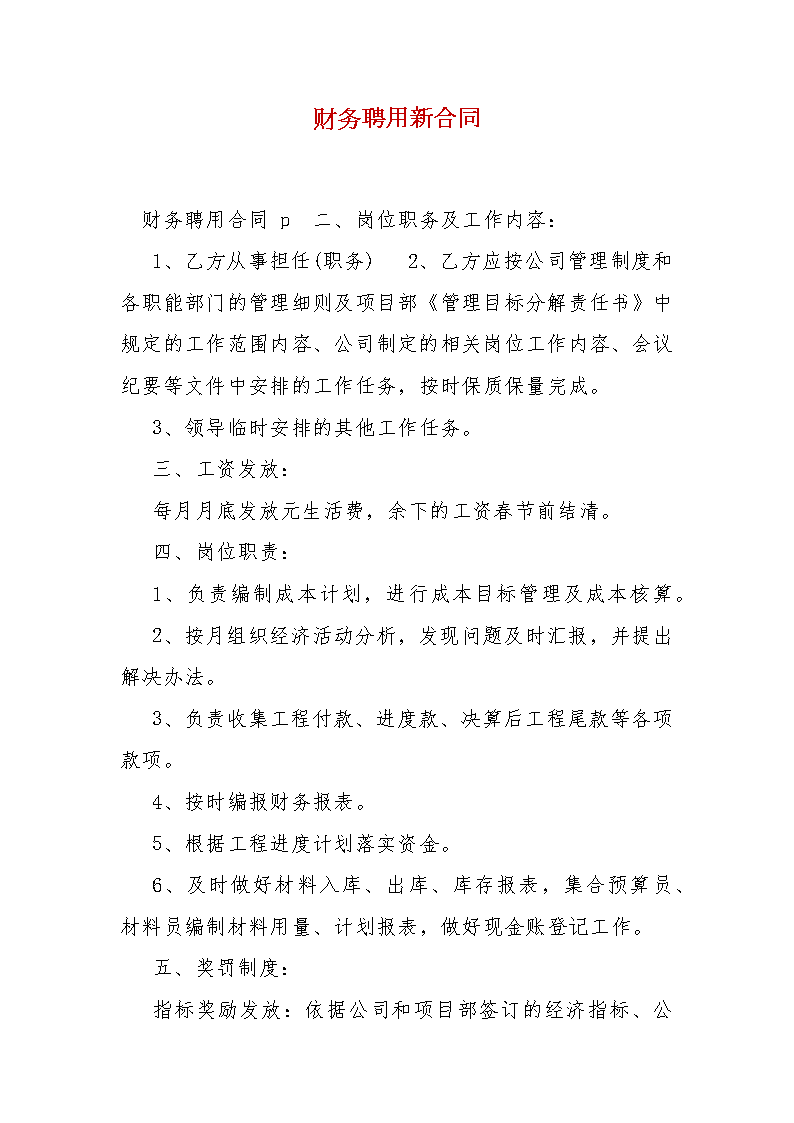 财务聘用新合同

财务聘用合同 p　二、岗位职务及工作内容：

1、乙方从事担任(职务)　2、乙方应按公司管理制度和各职能部门的管理细则及项目部《管理目标分解责任书》中规定的工作范围内容、公司制定的相关岗位工作内容、会议纪要等文件中安排的工作任务，按时保质保量完成。

3、领导临时安排的其他工作任务。

三、工资发放：

每月月底发放元生活费，余下的工资春节前结清。

四、岗位职责：

1、负责编制成本计划，进行成本目标管理及成本核算。

2、按月组织经济活动分析，发现问题及时汇报，并提出解决办法。

3、负责收集工程付款、进度款、决算后工程尾款等各项款项。

4、按时编报财务报表。

5、根据工程进度计划落实资金。

6、及时做好材料入库、出库、库存报表，集合预算员、材料员编制材料用量、计划报表，做好现金账登记工作。

五、奖罚制度：

指标奖励发放：依据公司和项目部签订的经济指标、公